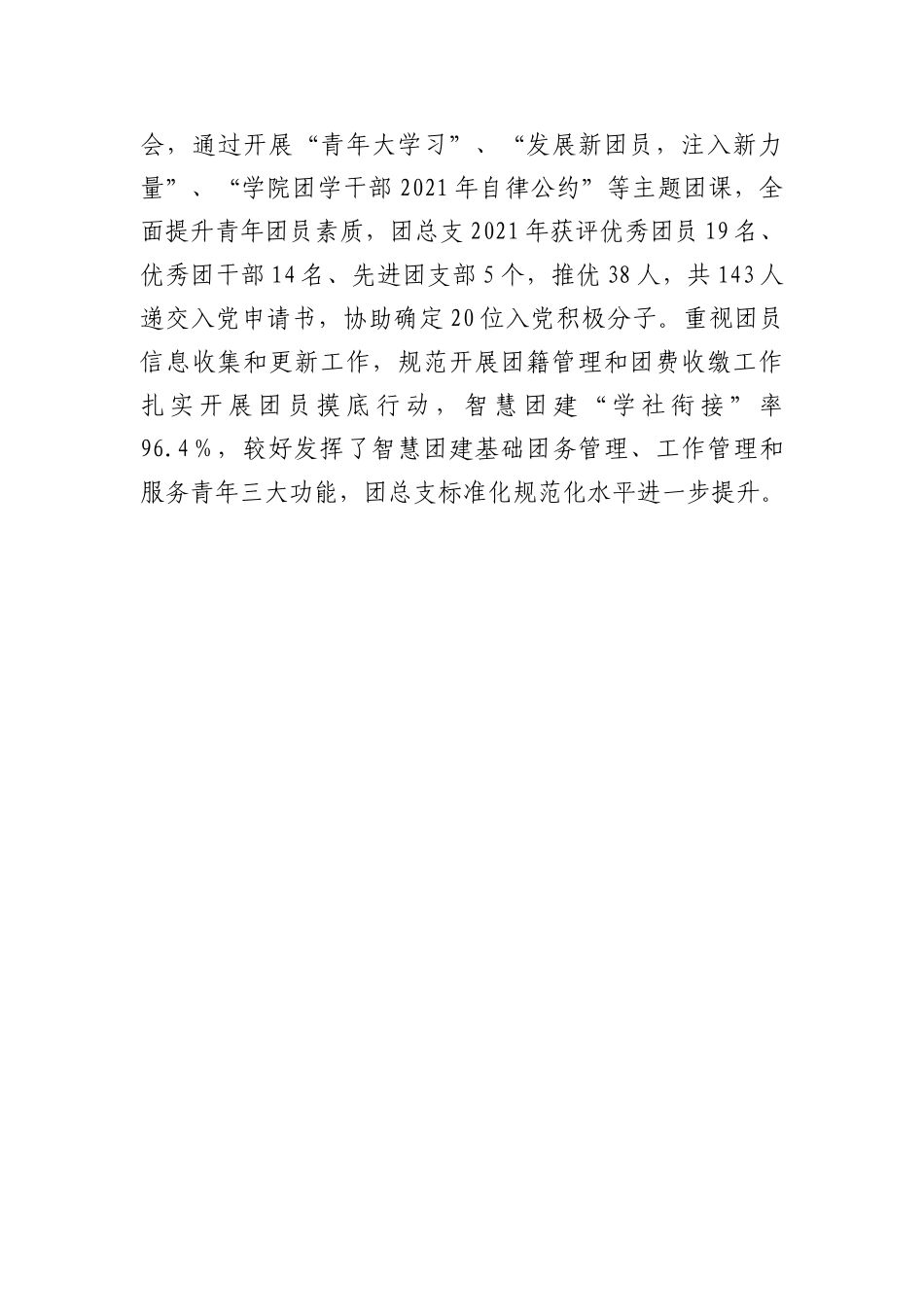 会，通过开展“青年大学习”、“发展新团员，注入新力量”、“学院团学干部2021年自律公约”等主题团课，全面提升青年团员素质，团总支2021年获评优秀团员19名、优秀团干部14名、先进团支部5个，推优38人，共143人递交入党申请书，协助确定20位入党积极分子。重视团员信息收集和更新工作，规范开展团籍管理和团费收缴工作扎实开展团员摸底行动，智慧团建“学社衔接”率96.4%，较好发挥了智慧团建基础团务管理、工作管理和服务青年三大功能，团总支标准化规范化水平进一步提升。